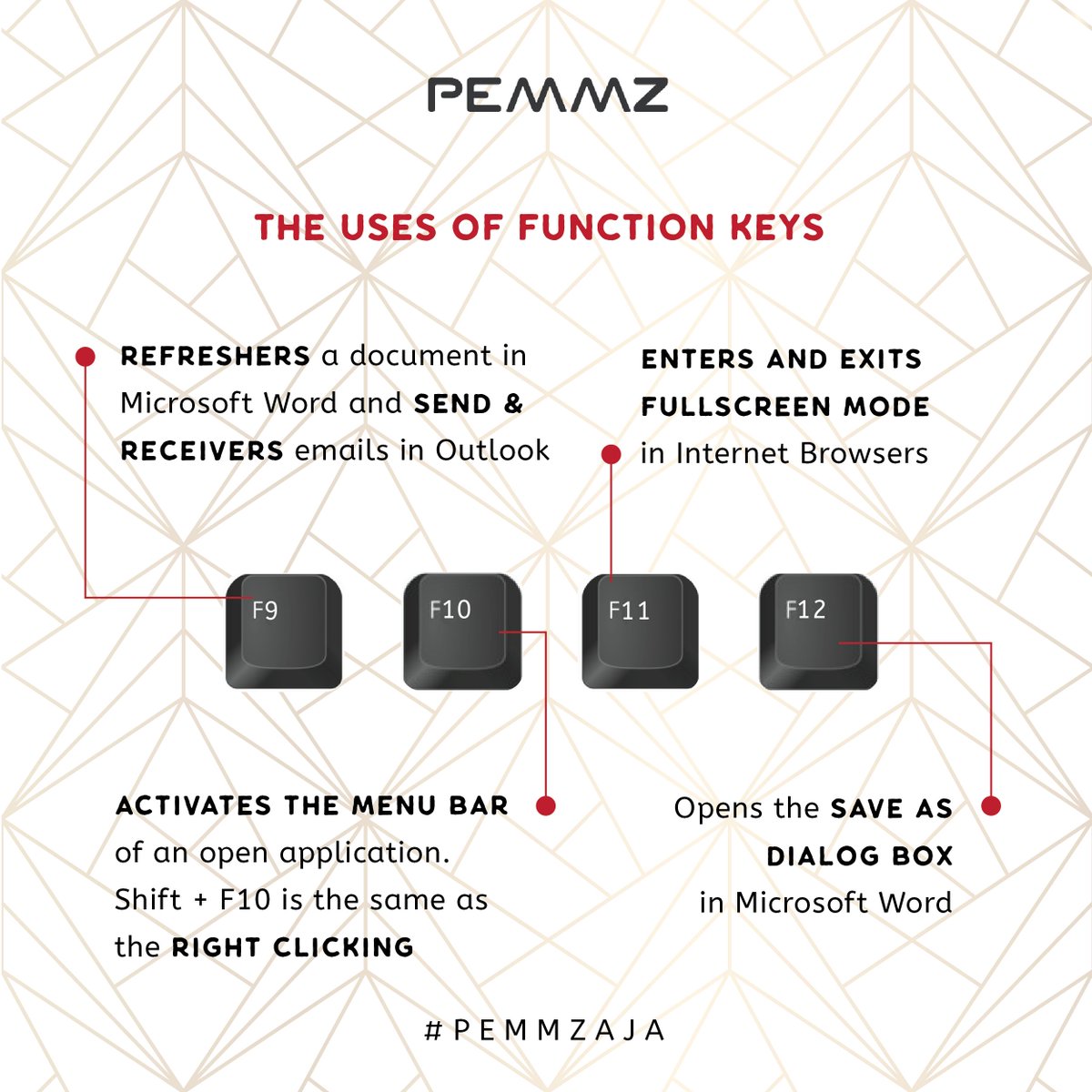 PEMMZ

THE USES OF FUNCTION KEYS

REFRESHERS a document in Microsoft Word and SEND & RECEIVERS emails in Outlook

ENTERS AND EXITS FULLSCREEN MODE in Internet Browsers

F9

F10

F11

F12

ACTIVATES THE MENU BAR of an open application. Shift + F10 is the same as the RIGHT CLICKING

Opens the SAVE AS DIALOG BOX in Microsoft Word

#PEMMZAJA